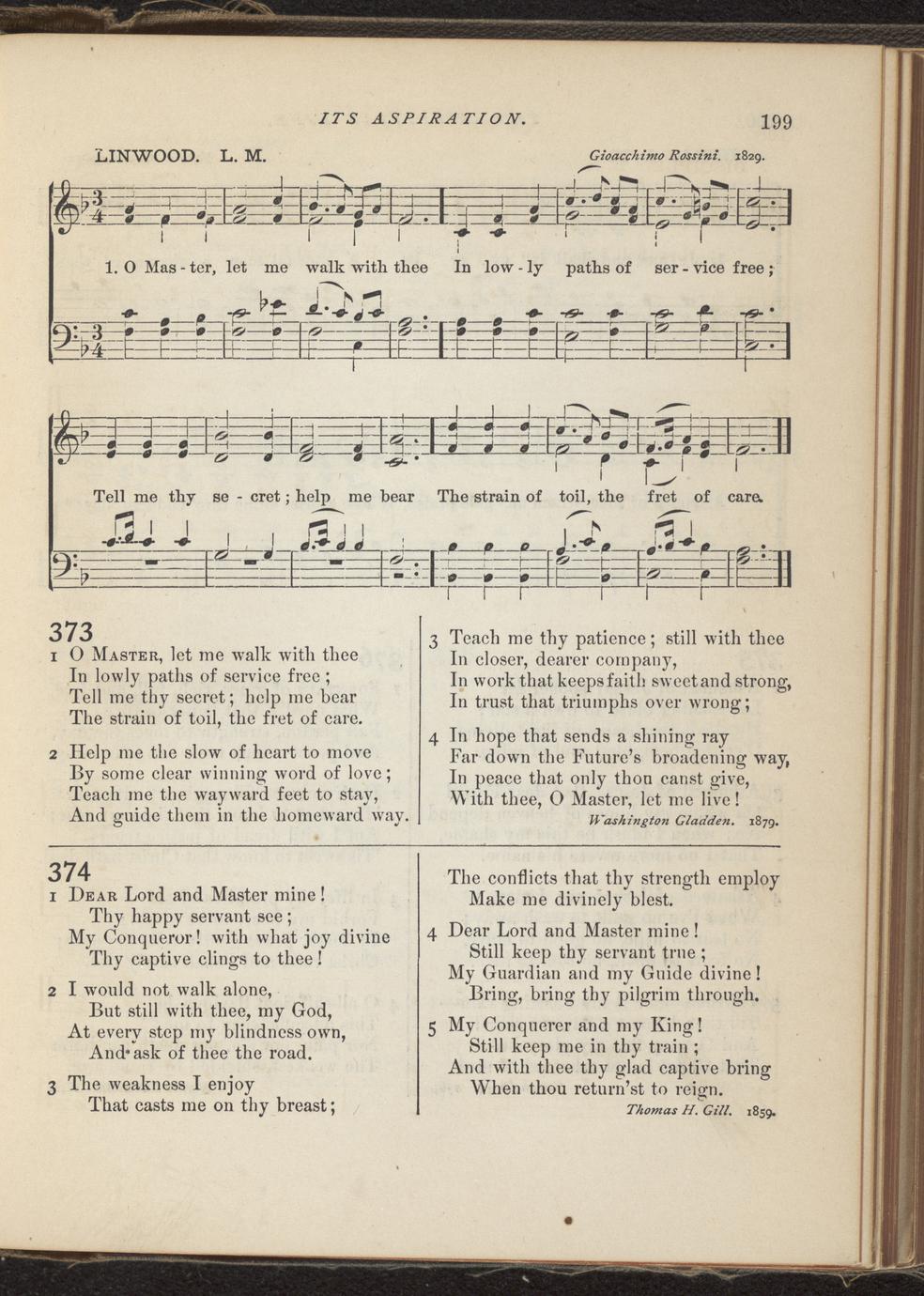 ITS ASPIRATION.

199

LINWOOD. L. M.

Gioacchimo Rossini. 1829.

1. O Mas - ter, let me walk with thee In low - ly paths of ser - vice free;

Tell me thy se - cret; help me bear The strain of toil, the fret of care.

373

1 O Master, let me walk with thee
In lowly paths of service free;
Tell me thy secret; help me bear
The strain of toil, the fret of care.

2 Help me the slow of heart to move
By some clear winning word of love;
Teach me the wayward feet to stay,
And guide them in the homeward way.

3 Teach me thy patience; still with thee
In closer, dearer company,
In work that keeps faith sweet and strong,
In trust that triumphs over wrong;

4 In hope that sends a shining ray
Far down the Future's broadening way,
In peace that only thou canst give,
With thee, O Master, let me live!

Washington Gladden. 1879.

374

1 Dear Lord and Master mine!
Thy happy servant see;
My Conqueror! with what joy divine
Thy captive clings to thee!

2 I would not walk alone,
But still with thee, my God,
At every step my blindness own,
And ask of thee the road.

3 The weakness I enjoy
That casts me on thy breast;

The conflicts that thy strength employ
Make me divinely blest.

4 Dear Lord and Master mine!
Still keep thy servant true;
My Guardian and my Guide divine!
Bring, bring thy pilgrim through.

5 My Conquerer and my King!
Still keep me in thy train;
And with thee thy glad captive bring
When thou return'st to reign.

Thomas H. Gill. 1859.